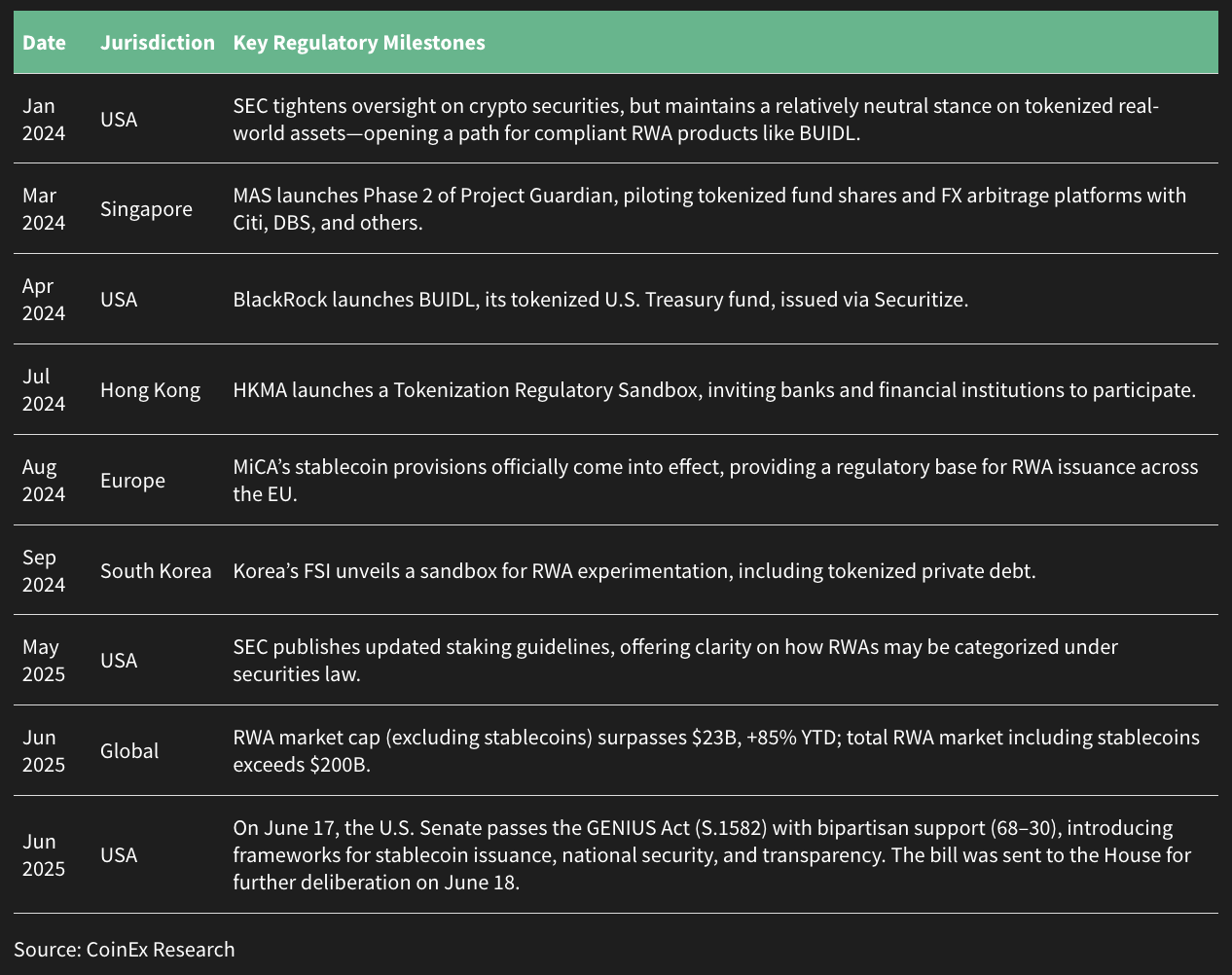 | Date | Jurisdiction | Key Regulatory Milestones |
|---|---|---|
| Jan 2024 | USA | SEC tightens oversight on crypto securities, but maintains a relatively neutral stance on tokenized real-world assets—opening a path for compliant RWA products like BUIDL. |
| Mar 2024 | Singapore | MAS launches Phase 2 of Project Guardian, piloting tokenized fund shares and FX arbitrage platforms with Citi, DBS, and others. |
| Apr 2024 | USA | BlackRock launches BUIDL, its tokenized U.S. Treasury fund, issued via Securitize. |
| Jul 2024 | Hong Kong | HKMA launches a Tokenization Regulatory Sandbox, inviting banks and financial institutions to participate. |
| Aug 2024 | Europe | MiCA's stablecoin provisions officially come into effect, providing a regulatory base for RWA issuance across the EU. |
| Sep 2024 | South Korea | Korea's FSI unveils a sandbox for RWA experimentation, including tokenized private debt. |
| May 2025 | USA | SEC publishes updated staking guidelines, offering clarity on how RWAs may be categorized under securities law. |
| Jun 2025 | Global | RWA market cap (excluding stablecoins) surpasses \$23B, +85% YTD; total RWA market including stablecoins exceeds \$200B. |
| Jun 2025 | USA | On June 17, the U.S. Senate passes the GENIUS Act (S.1582) with bipartisan support (68–30), introducing frameworks for stablecoin issuance, national security, and transparency. The bill was sent to the House for further deliberation on June 18. |

Source: CoinEx Research